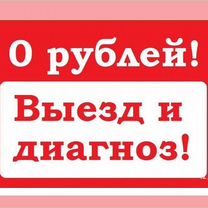 0 рублей!

Выезд и диагноз!